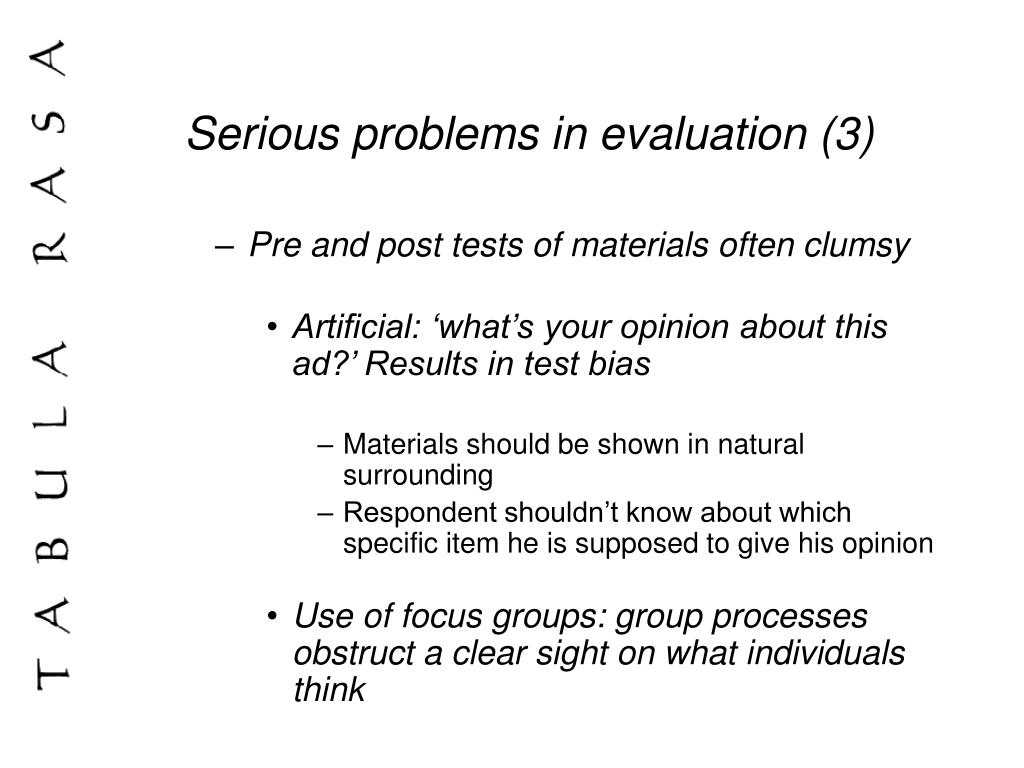 TABULA RASA

Serious problems in evaluation (3)

– Pre and post tests of materials often clumsy

• Artificial: ‘what’s your opinion about this ad?’ Results in test bias

– Materials should be shown in natural surrounding
– Respondent shouldn’t know about which specific item he is supposed to give his opinion

• Use of focus groups: group processes obstruct a clear sight on what individuals think